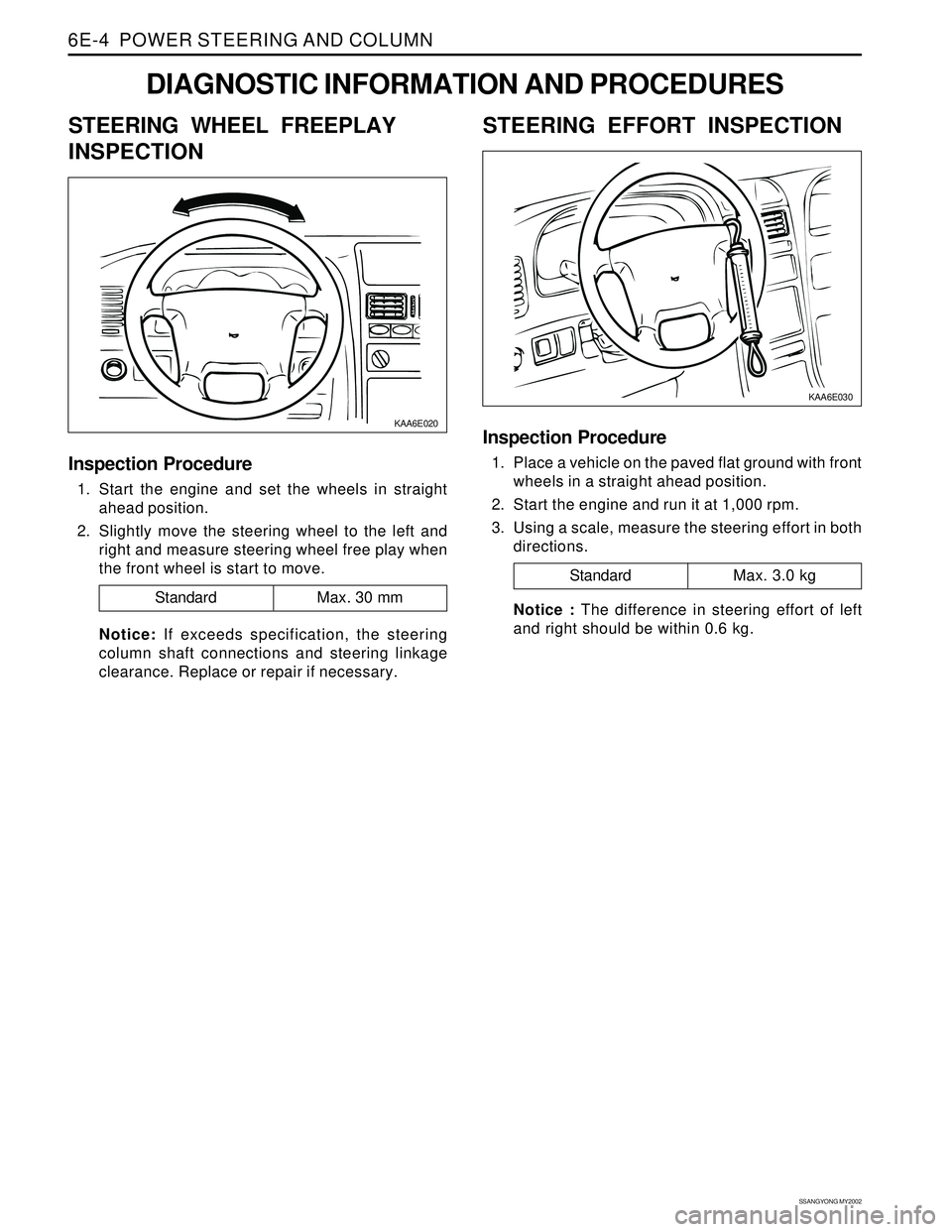 6E-4 POWER STEERING AND COLUMN

DIAGNOSTIC INFORMATION AND PROCEDURES

STEERING WHEEL FREEPLAY INSPECTION

KAA6E020

Inspection Procedure

1. Start the engine and set the wheels in straight ahead position.

2. Slightly move the steering wheel to the left and right and measure steering wheel free play when the front wheel is start to move.

| Standard | Max. 30 mm |
|---|---|

Notice: If exceeds specification, the steering column shaft connections and steering linkage clearance. Replace or repair if necessary.

STEERING EFFORT INSPECTION

KAA6E030

Inspection Procedure

1. Place a vehicle on the paved flat ground with front wheels in a straight ahead position.

2. Start the engine and run it at 1,000 rpm.

3. Using a scale, measure the steering effort in both directions.

| Standard | Max. 3.0 kg |
|---|---|

Notice : The difference in steering effort of left and right should be within 0.6 kg.

SSANGYONG MY2002

carmanualsonline.info